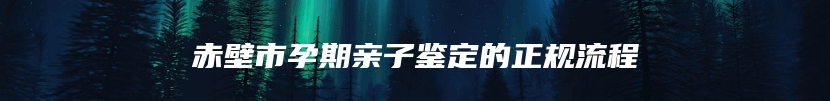 赤壁市孕期亲子鉴定的正规流程